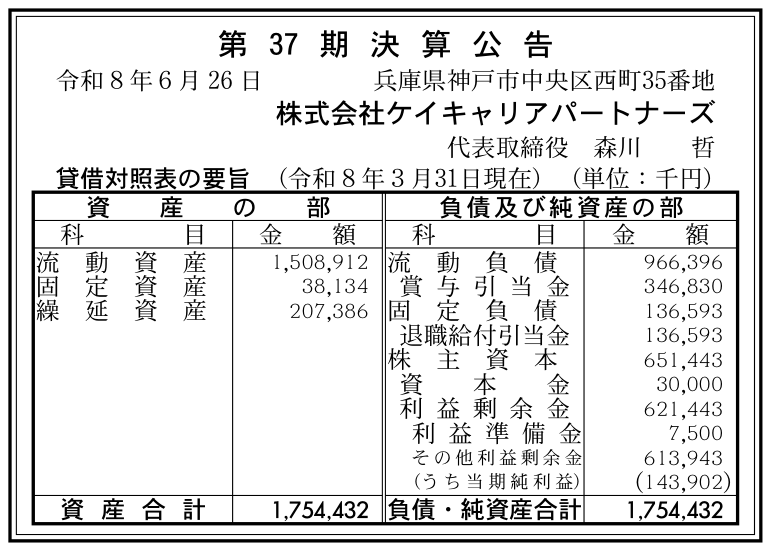 第37期決算公告

令和8年6月26日 兵庫県神戸市中央区西町35番地

株式会社ケイキャリアパートナーズ

代表取締役 森川 哲

貸借対照表の要旨 (令和8年3月31日現在) (単位:千円)

| 資産の部 | | 負債及び純資産の部 | |
|---|---|---|---|
| 科目 | 金額 | 科目 | 金額 |
| 流動資産 | 1,508,912 | 流動負債 | 966,396 |
| 固定資産 | 38,134 | 賞与引当金 | 346,830 |
| 繰延資産 | 207,386 | 固定負債 | 136,593 |
| | | 退職給付引当金 | 136,593 |
| | | 株主資本 | 651,443 |
| | | 資本金 | 30,000 |
| | | 利益剰余金 | 621,443 |
| | | 利益準備金 | 7,500 |
| | | その他利益剰余金 | 613,943 |
| | | (うち当期純利益) | (143,902) |
| 資産合計 | 1,754,432 | 負債・純資産合計 | 1,754,432 |